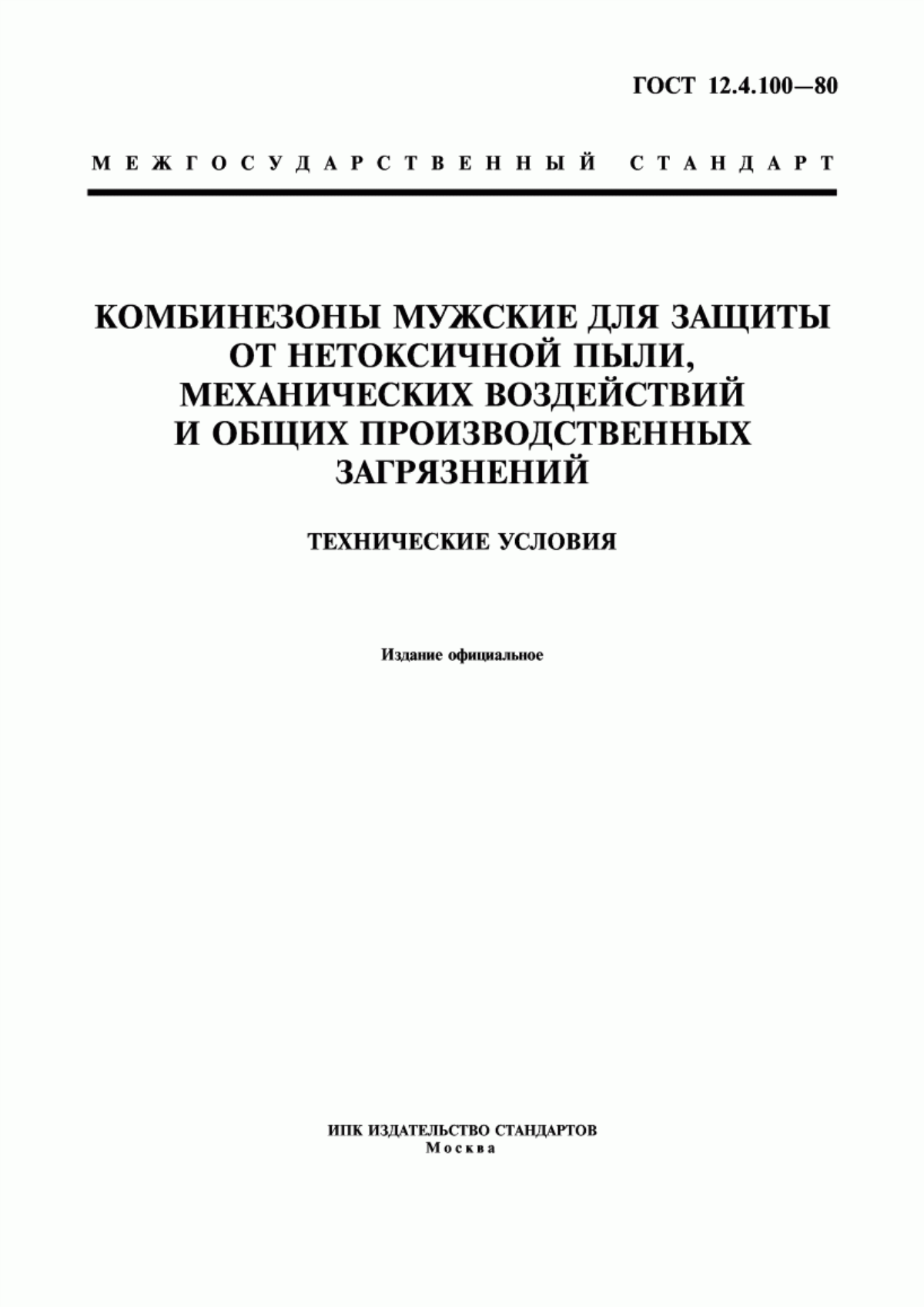 ГОСТ 12.4.100—80

МЕЖГОСУДАРСТВЕННЫЙ СТАНДАРТ

КОМБИНЕЗОНЫ МУЖСКИЕ ДЛЯ ЗАЩИТЫ ОТ НЕТОКСИЧНОЙ ПЫЛИ, МЕХАНИЧЕСКИХ ВОЗДЕЙСТВИЙ И ОБЩИХ ПРОИЗВОДСТВЕННЫХ ЗАГРЯЗНЕНИЙ

ТЕХНИЧЕСКИЕ УСЛОВИЯ

Издание официальное

ИПК ИЗДАТЕЛЬСТВО СТАНДАРТОВ
Москва